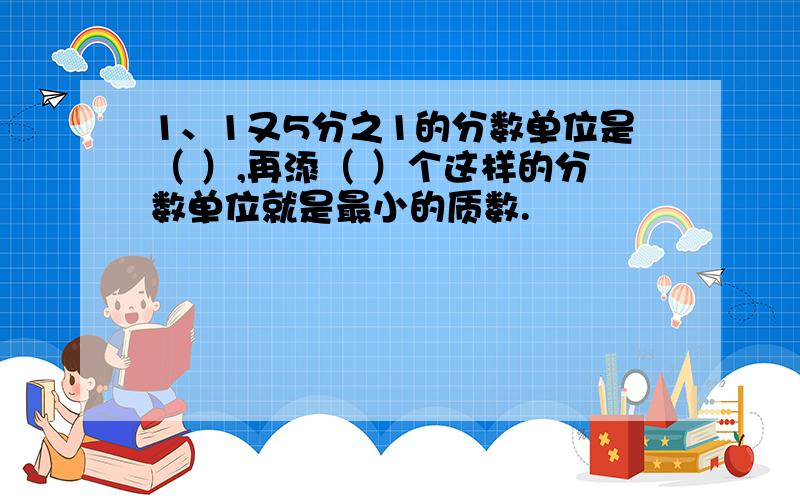 1、1又5分之1的分数单位是（ ）,再添（ ）个这样的分数单位就是最小的质数.